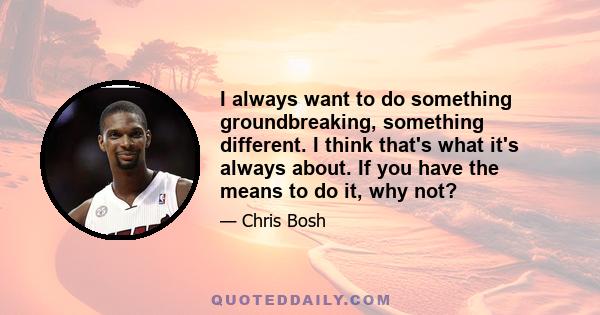 I always want to do something groundbreaking, something different. I think that's what it's always about. If you have the means to do it, why not?

— Chris Bosh

QUOTEDDAILY.COM